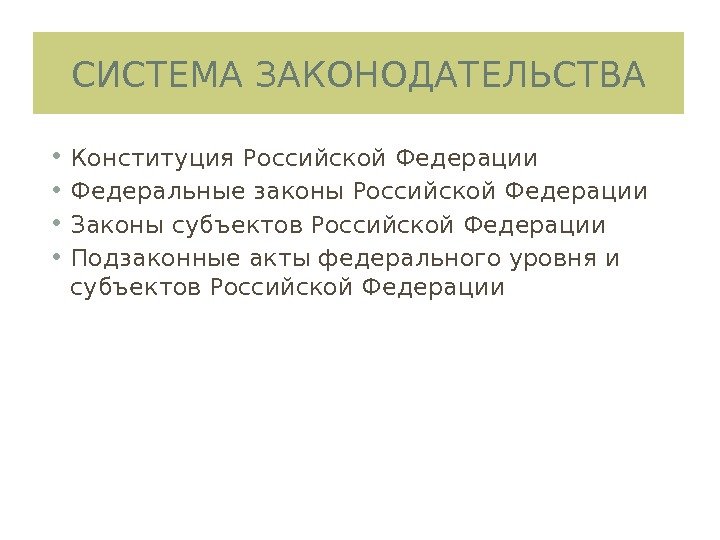 СИСТЕМА ЗАКОНОДАТЕЛЬСТВА

• Конституция Российской Федерации
• Федеральные законы Российской Федерации
• Законы субъектов Российской Федерации
• Подзаконные акты федерального уровня и субъектов Российской Федерации